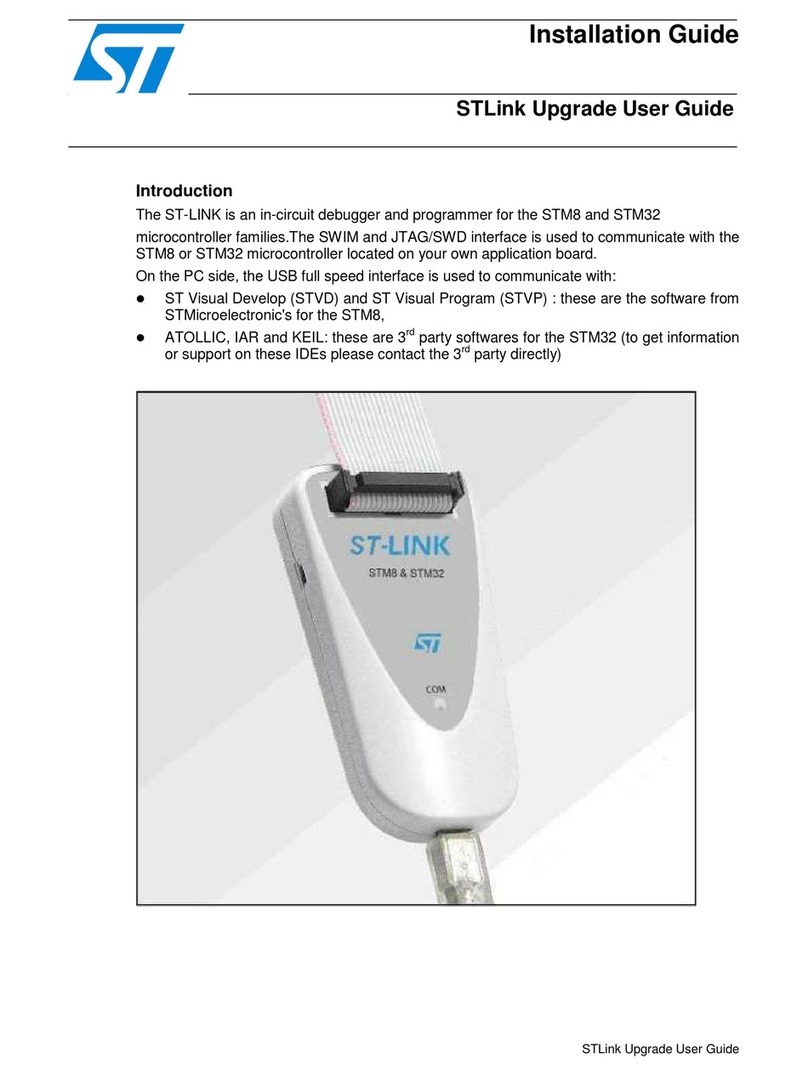 Installation Guide

STLink Upgrade User Guide

Introduction

The ST-LINK is an in-circuit debugger and programmer for the STM8 and STM32 microcontroller families.The SWIM and JTAG/SWD interface is used to communicate with the STM8 or STM32 microcontroller located on your own application board.

On the PC side, the USB full speed interface is used to communicate with:

● ST Visual Develop (STVD) and ST Visual Program (STVP) : these are the software from STMicroelectronic's for the STM8,

● ATOLLIC, IAR and KEIL: these are 3$^{rd}$ party softwares for the STM32 (to get information or support on these IDEs please contact the 3$^{rd}$ party directly)

ST-LINK
STM8 & STM32
COM

STLink Upgrade User Guide